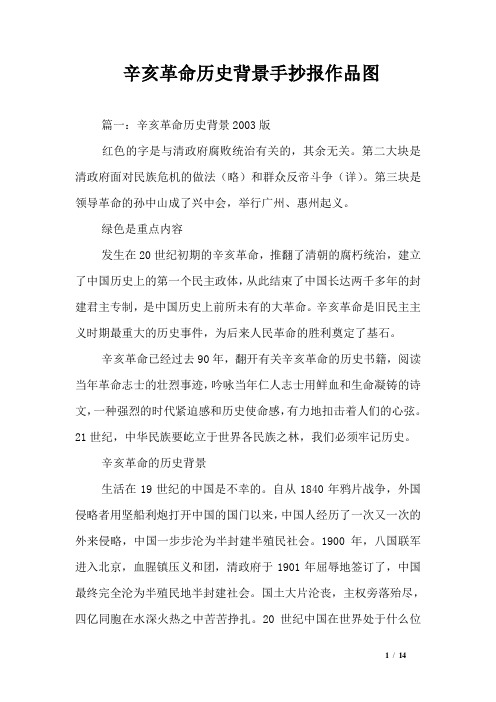 辛亥革命历史背景手抄报作品图

篇一：辛亥革命历史背景2003版

红色的字是与清政府腐败统治有关的，其余无关。第二大块是清政府面对民族危机的做法（略）和群众反帝斗争（详）。第三块是领导革命的孙中山成了兴中会，举行广州、惠州起义。

绿色是重点内容

发生在20世纪初期的辛亥革命，推翻了清朝的腐朽统治，建立了中国历史上的第一个民主政体，从此结束了中国长达两千多年的封建君主专制，是中国历史上前所未有的大革命。辛亥革命是旧民主主义时期最重大的历史事件，为后来人民革命的胜利奠定了基石。

辛亥革命已经过去90年，翻开有关辛亥革命的历史书籍，阅读当年革命志士的壮烈事迹，吟咏当年仁人志士用鲜血和生命凝铸的诗文，一种强烈的时代紧迫感和历史使命感，有力地扣击着人们的心弦。21世纪，中华民族要屹立于世界各民族之林，我们必须牢记历史。

辛亥革命的历史背景

生活在19世纪的中国是不幸的。自从1840年鸦片战争，外国侵略者用坚船利炮打开中国的国门以来，中国人经历了一次又一次的外来侵略，中国一步步沦为半封建半殖民社会。1900年，八国联军进入北京，血腥镇压义和团，清政府于1901年屈辱地签订了，中国最终完全沦为半殖民地半封建社会。国土大片沦丧，主权旁落殆尽，四亿同胞在水深火热之中苦苦挣扎。20世纪中国在世界处于什么位

1 / 14